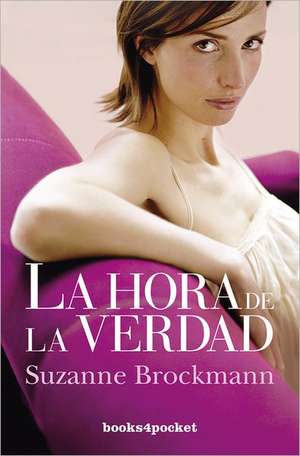 LA HORA DE LA VERDAD

Suzanne Brockmann

books4pocket